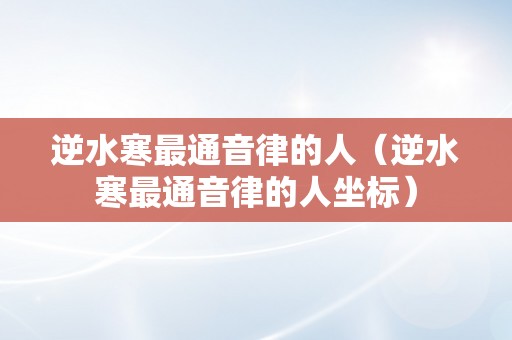 逆水寒最通音律的人（逆水寒最通音律的人坐标）